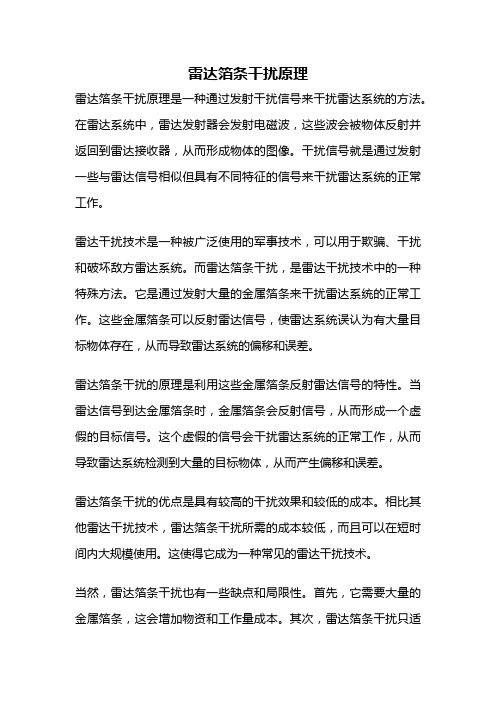 雷达箔条干扰原理

雷达箔条干扰原理是一种通过发射干扰信号来干扰雷达系统的方法。在雷达系统中，雷达发射器会发射电磁波，这些波会被物体反射并返回到雷达接收器，从而形成物体的图像。干扰信号就是通过发射一些与雷达信号相似但具有不同特征的信号来干扰雷达系统的正常工作。

雷达干扰技术是一种被广泛使用的军事技术，可以用于欺骗、干扰和破坏敌方雷达系统。而雷达箔条干扰，是雷达干扰技术中的一种特殊方法。它是通过发射大量的金属箔条来干扰雷达系统的正常工作。这些金属箔条可以反射雷达信号，使雷达系统误认为有大量目标物体存在，从而导致雷达系统的偏移和误差。

雷达箔条干扰的原理是利用这些金属箔条反射雷达信号的特性。当雷达信号到达金属箔条时，金属箔条会反射信号，从而形成一个虚假的目标信号。这个虚假的信号会干扰雷达系统的正常工作，从而导致雷达系统检测到大量的目标物体，从而产生偏移和误差。

雷达箔条干扰的优点是具有较高的干扰效果和较低的成本。相比其他雷达干扰技术，雷达箔条干扰所需的成本较低，而且可以在短时间内大规模使用。这使得它成为一种常见的雷达干扰技术。

当然，雷达箔条干扰也有一些缺点和局限性。首先，它需要大量的金属箔条，这会增加物资和工作量成本。其次，雷达箔条干扰只适